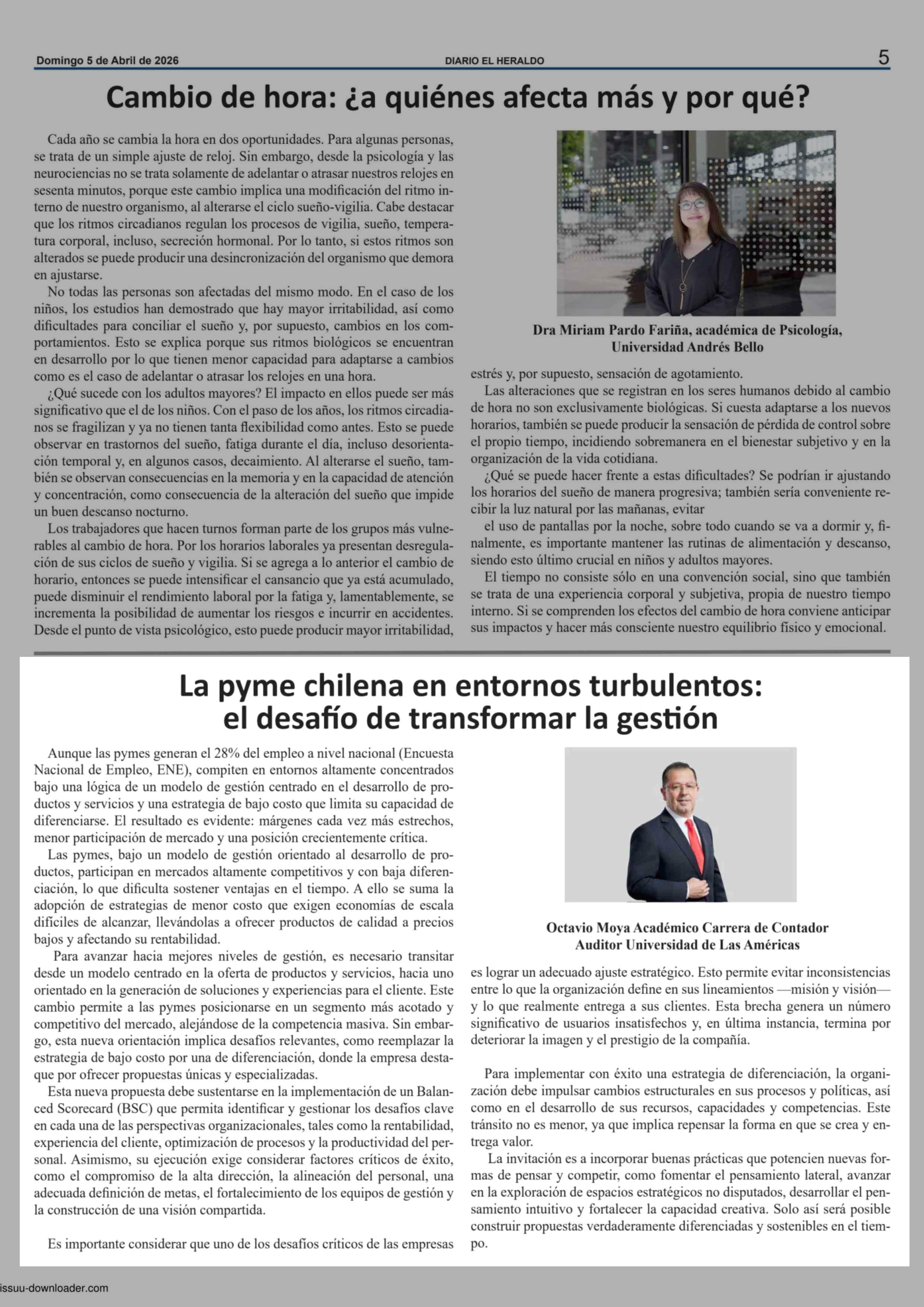 Domingo 5 de Abril de 2026 DIARIO EL HERALDO 5

Cambio de hora: ¿a quiénes afecta más y por qué?

Cada año se cambia la hora en dos oportunidades. Para algunas personas, se trata de un simple ajuste de reloj. Sin embargo, desde la psicología y las neurociencias no se trata solamente de adelantar o atrasar nuestros relojes en sesenta minutos, porque este cambio implica una modificación del ritmo interno de nuestro organismo, al alterarse el ciclo sueño-vigilia. Cabe destacar que los ritmos circadianos regulan los procesos de vigilia, sueño, temperatura corporal, incluso, secreción hormonal. Por lo tanto, si estos ritmos son alterados se puede producir una desincronización del organismo que demora en ajustarse.

No todas las personas son afectadas del mismo modo. En el caso de los niños, los estudios han demostrado que hay mayor irritabilidad, así como dificultades para conciliar el sueño y, por supuesto, cambios en los comportamientos. Esto se explica porque sus ritmos biológicos se encuentran en desarrollo por lo que tienen menor capacidad para adaptarse a cambios como es el caso de adelantar o atrasar los relojes en una hora.

¿Qué sucede con los adultos mayores? El impacto en ellos puede ser más significativo que el de los niños. Con el paso de los años, los ritmos circadianos se fragilizan y ya no tienen tanta flexibilidad como antes. Esto se puede observar en trastornos del sueño, fatiga durante el día, incluso desorientación temporal y, en algunos casos, decaimiento. Al alterarse el sueño, también se observan consecuencias en la memoria y en la capacidad de atención y concentración, como consecuencia de la alteración del sueño que impide un buen descanso nocturno.

Los trabajadores que hacen turnos forman parte de los grupos más vulnerables al cambio de hora. Por los horarios laborales ya presentan desregulación de sus ciclos de sueño y vigilia. Si se agrega a lo anterior el cambio de horario, entonces se puede intensificar el cansancio que ya está acumulado, puede disminuir el rendimiento laboral por la fatiga y, lamentablemente, se incrementa la posibilidad de aumentar los riesgos e incurrir en accidentes. Desde el punto de vista psicológico, esto puede producir mayor irritabilidad,

Dra Miriam Pardo Fariña, académica de Psicología, Universidad Andrés Bello

estrés y, por supuesto, sensación de agotamiento.

Las alteraciones que se registran en los seres humanos debido al cambio de hora no son exclusivamente biológicas. Si cuesta adaptarse a los nuevos horarios, también se puede producir la sensación de pérdida de control sobre el propio tiempo, incidiendo sobremanera en el bienestar subjetivo y en la organización de la vida cotidiana.

¿Qué se puede hacer frente a estas dificultades? Se podrían ir ajustando los horarios del sueño de manera progresiva; también sería conveniente recibir la luz natural por las mañanas, evitar

el uso de pantallas por la noche, sobre todo cuando se va a dormir y, finalmente, es importante mantener las rutinas de alimentación y descanso, siendo esto último crucial en niños y adultos mayores.

El tiempo no consiste sólo en una convención social, sino que también se trata de una experiencia corporal y subjetiva, propia de nuestro tiempo interno. Si se comprenden los efectos del cambio de hora conviene anticipar sus impactos y hacer más consciente nuestro equilibrio físico y emocional.

La pyme chilena en entornos turbulentos: el desafío de transformar la gestión

Aunque las pymes generan el 28% del empleo a nivel nacional (Encuesta Nacional de Empleo, ENE), compiten en entornos altamente concentrados bajo una lógica de un modelo de gestión centrado en el desarrollo de productos y servicios y una estrategia de bajo costo que limita su capacidad de diferenciarse. El resultado es evidente: márgenes cada vez más estrechos, menor participación de mercado y una posición crecientemente crítica.

Las pymes, bajo un modelo de gestión orientado al desarrollo de productos, participan en mercados altamente competitivos y con baja diferenciación, lo que dificulta sostener ventajas en el tiempo. A ello se suma la adopción de estrategias de menor costo que exigen economías de escala difíciles de alcanzar, llevándolas a ofrecer productos de calidad a precios bajos y afectando su rentabilidad.

Para avanzar hacia mejores niveles de gestión, es necesario transitar desde un modelo centrado en la oferta de productos y servicios, hacia uno orientado en la generación de soluciones y experiencias para el cliente. Este cambio permite a las pymes posicionarse en un segmento más acotado y competitivo del mercado, alejándose de la competencia masiva. Sin embargo, esta nueva orientación implica desafíos relevantes, como reemplazar la estrategia de bajo costo por una de diferenciación, donde la empresa destaque por ofrecer propuestas únicas y especializadas.

Esta nueva propuesta debe sustentarse en la implementación de un Balanced Scorecard (BSC) que permita identificar y gestionar los desafíos clave en cada una de las perspectivas organizacionales, tales como la rentabilidad, experiencia del cliente, optimización de procesos y la productividad del personal. Asimismo, su ejecución exige considerar factores críticos de éxito, como el compromiso de la alta dirección, la alineación del personal, una adecuada definición de metas, el fortalecimiento de los equipos de gestión y la construcción de una visión compartida.

Es importante considerar que uno de los desafíos críticos de las empresas

Octavio Moya Académico Carrera de Contador Auditor Universidad de Las Américas

es lograr un adecuado ajuste estratégico. Esto permite evitar inconsistencias entre lo que la organización define en sus lineamientos —misión y visión— y lo que realmente entrega a sus clientes. Esta brecha genera un número significativo de usuarios insatisfechos y, en última instancia, termina por deteriorar la imagen y el prestigio de la compañía.

Para implementar con éxito una estrategia de diferenciación, la organización debe impulsar cambios estructurales en sus procesos y políticas, así como en el desarrollo de sus recursos, capacidades y competencias. Este tránsito no es menor, ya que implica repensar la forma en que se crea y entrega valor.

La invitación es a incorporar buenas prácticas que potencien nuevas formas de pensar y competir, como fomentar el pensamiento lateral, avanzar en la exploración de espacios estratégicos no disputados, desarrollar el pensamiento intuitivo y fortalecer la capacidad creativa. Solo así será posible construir propuestas verdaderamente diferenciadas y sostenibles en el tiempo.

issuu-downloader.com